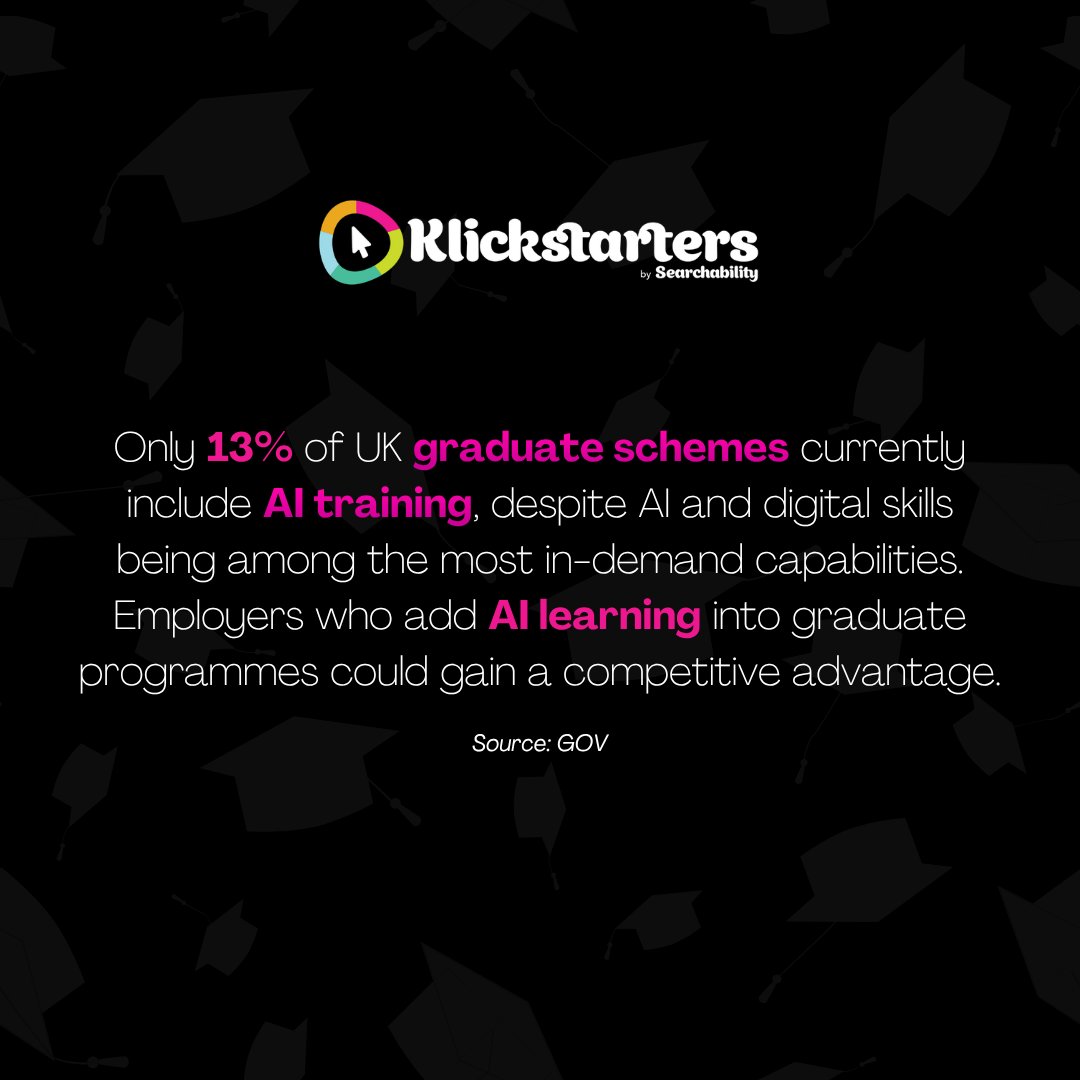 Klickstarters
by Searchability

Only 13% of UK graduate schemes currently include AI training, despite AI and digital skills being among the most in-demand capabilities. Employers who add AI learning into graduate programmes could gain a competitive advantage.

Source: GOV